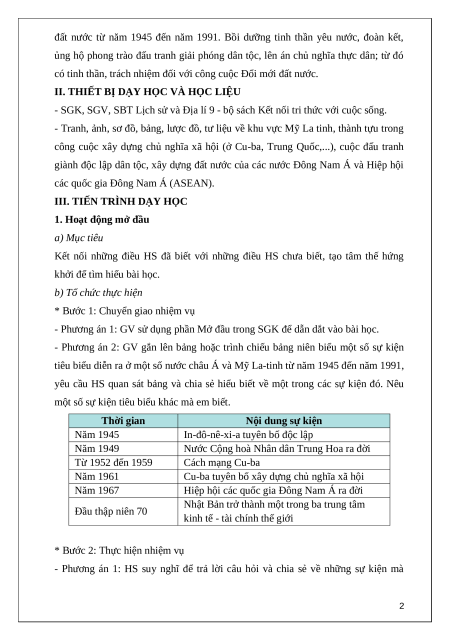 đất nước từ năm 1945 đến năm 1991. Bồi dưỡng tinh thần yêu nước, đoàn kết, ủng hộ phong trào đấu tranh giải phóng dân tộc, lên án chủ nghĩa thực dân; từ đó có tinh thần, trách nhiệm đối với công cuộc Đổi mới đất nước.

II. THIẾT BỊ DẠY HỌC VÀ HỌC LIỆU

- SGK, SGV, SBT Lịch sử và Địa lí 9 - bộ sách Kết nối tri thức với cuộc sống.

- Tranh, ảnh, sơ đồ, bảng, lược đồ, tư liệu về khu vực Mỹ La tinh, thành tựu trong công cuộc xây dựng chủ nghĩa xã hội (ở Cu-ba, Trung Quốc,...), cuộc đấu tranh giành độc lập dân tộc, xây dựng đất nước của các nước Đông Nam Á và Hiệp hội các quốc gia Đông Nam Á (ASEAN).

III. TIẾN TRÌNH DẠY HỌC

1. Hoạt động mở đầu

a) Mục tiêu

Kết nối những điều HS đã biết với những điều HS chưa biết, tạo tâm thế hứng khởi để tìm hiểu bài học.

b) Tổ chức thực hiện

* Bước 1: Chuyển giao nhiệm vụ

- Phương án 1: GV sử dụng phần Mở đầu trong SGK để dẫn dắt vào bài học.

- Phương án 2: GV gắn lên bảng hoặc trình chiếu bảng niên biểu một số sự kiện tiêu biểu diễn ra ở một số nước châu Á và Mỹ La-tinh từ năm 1945 đến năm 1991, yêu cầu HS quan sát bảng và chia sẻ hiểu biết về một trong các sự kiện đó. Nêu một số sự kiện tiêu biểu khác mà em biết.

| Thời gian | Nội dung sự kiện |
|---|---|
| Năm 1945 | In-đô-nê-xi-a tuyên bố độc lập |
| Năm 1949 | Nước Cộng hoà Nhân dân Trung Hoa ra đời |
| Từ 1952 đến 1959 | Cách mạng Cu-ba |
| Năm 1961 | Cu-ba tuyên bố xây dựng chủ nghĩa xã hội |
| Năm 1967 | Hiệp hội các quốc gia Đông Nam Á ra đời |
| Đầu thập niên 70 | Nhật Bản trở thành một trong ba trung tâm kinh tế - tài chính thế giới |

* Bước 2: Thực hiện nhiệm vụ

- Phương án 1: HS suy nghĩ để trả lời câu hỏi và chia sẻ về những sự kiện mà

2